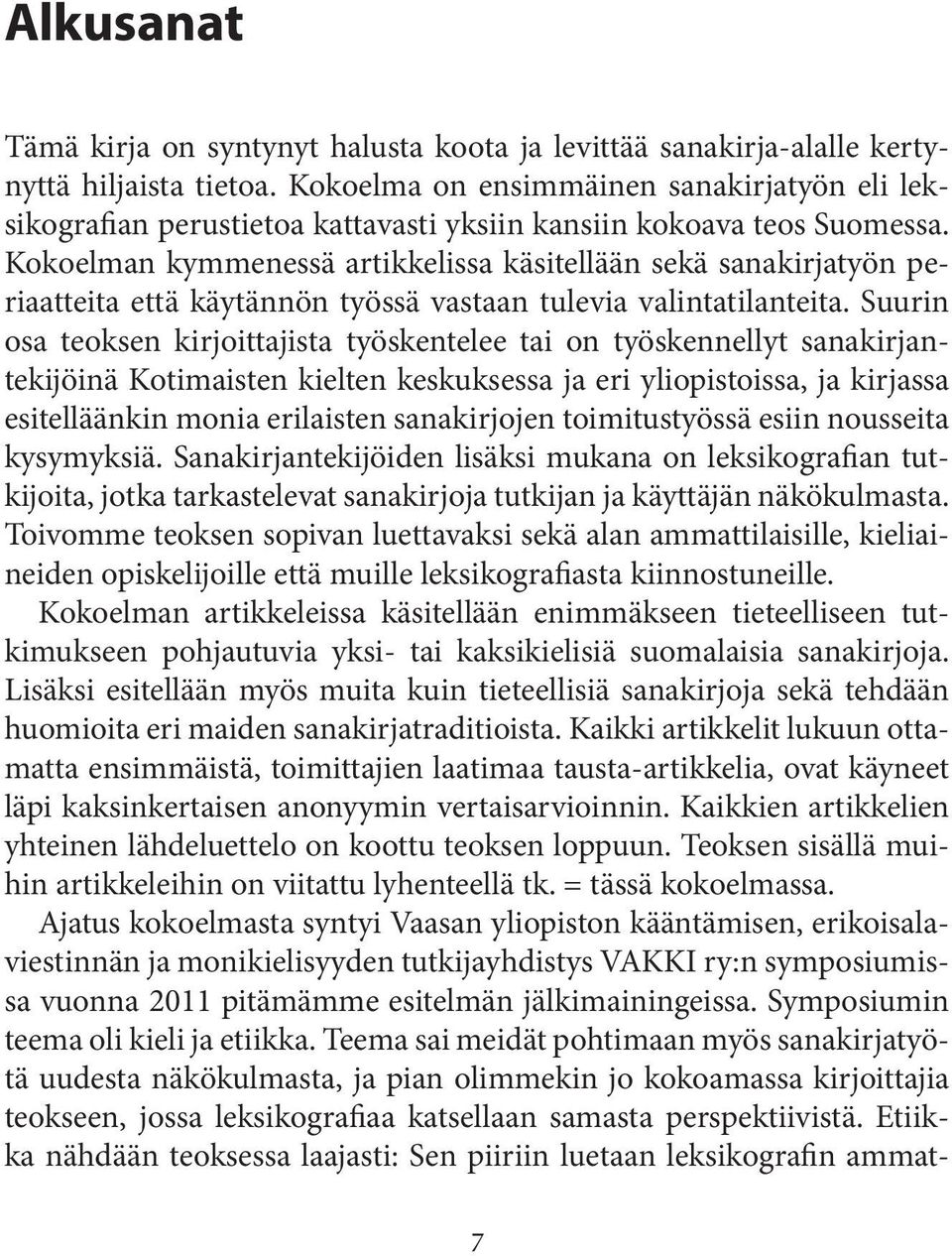 Alkusanat

Tämä kirja on syntynyt halusta koota ja levittää sanakirja-alalle kertynyttä hiljaista tietoa. Kokoelma on ensimmäinen sanakirjatyön eli leksikografian perustietoa kattavasti yksiin kansiin kokoava teos Suomessa. Kokoelman kymmenessä artikkelissa käsitellään sekä sanakirjatyön periaatteita että käytännön työssä vastaan tulevia valintatilanteita. Suurin osa teoksen kirjoittajista työskentelee tai on työskennellyt sanakirjantekijöinä Kotimaisten kielten keskuksessa ja eri yliopistoissa, ja kirjassa esitelläänkin monia erilaisten sanakirjojen toimitustyössä esiin nousseita kysymyksiä. Sanakirjantekijöiden lisäksi mukana on leksikografian tutkijoita, jotka tarkastelevat sanakirjoja tutkijan ja käyttäjän näkökulmasta. Toivomme teoksen sopivan luettavaksi sekä alan ammattilaisille, kieliaineiden opiskelijoille että muille leksikografiasta kiinnostuneille.

Kokoelman artikkeleissa käsitellään enimmäkseen tieteelliseen tutkimukseen pohjautuvia yksi- tai kaksikielisiä suomalaisia sanakirjoja. Lisäksi esitellään myös muita kuin tieteellisiä sanakirjoja sekä tehdään huomioita eri maiden sanakirjatraditioista. Kaikki artikkelit lukuun ottamatta ensimmäistä, toimittajien laatimaa tausta-artikkelia, ovat käyneet läpi kaksinkertaisen anonyymin vertaisarvioinnin. Kaikkien artikkelien yhteinen lähdeluettelo on koottu teoksen loppuun. Teoksen sisällä muihin artikkeleihin on viitattu lyhenteellä tk. = tässä kokoelmassa.

Ajatus kokoelmasta syntyi Vaasan yliopiston kääntämisen, erikoisalaviestinnän ja monikielisyyden tutkijayhdistys VAKKI ry:n symposiumissa vuonna 2011 pitämämme esitelmän jälkimainingeissa. Symposiumin teema oli kieli ja etiikka. Teema sai meidät pohtimaan myös sanakirjatyötä uudesta näkökulmasta, ja pian olimmekin jo kokoamassa kirjoittajia teokseen, jossa leksikografiaa katsellaan samasta perspektiivistä. Etiikka nähdään teoksessa laajasti: Sen piiriin luetaan leksikografin ammat-

7